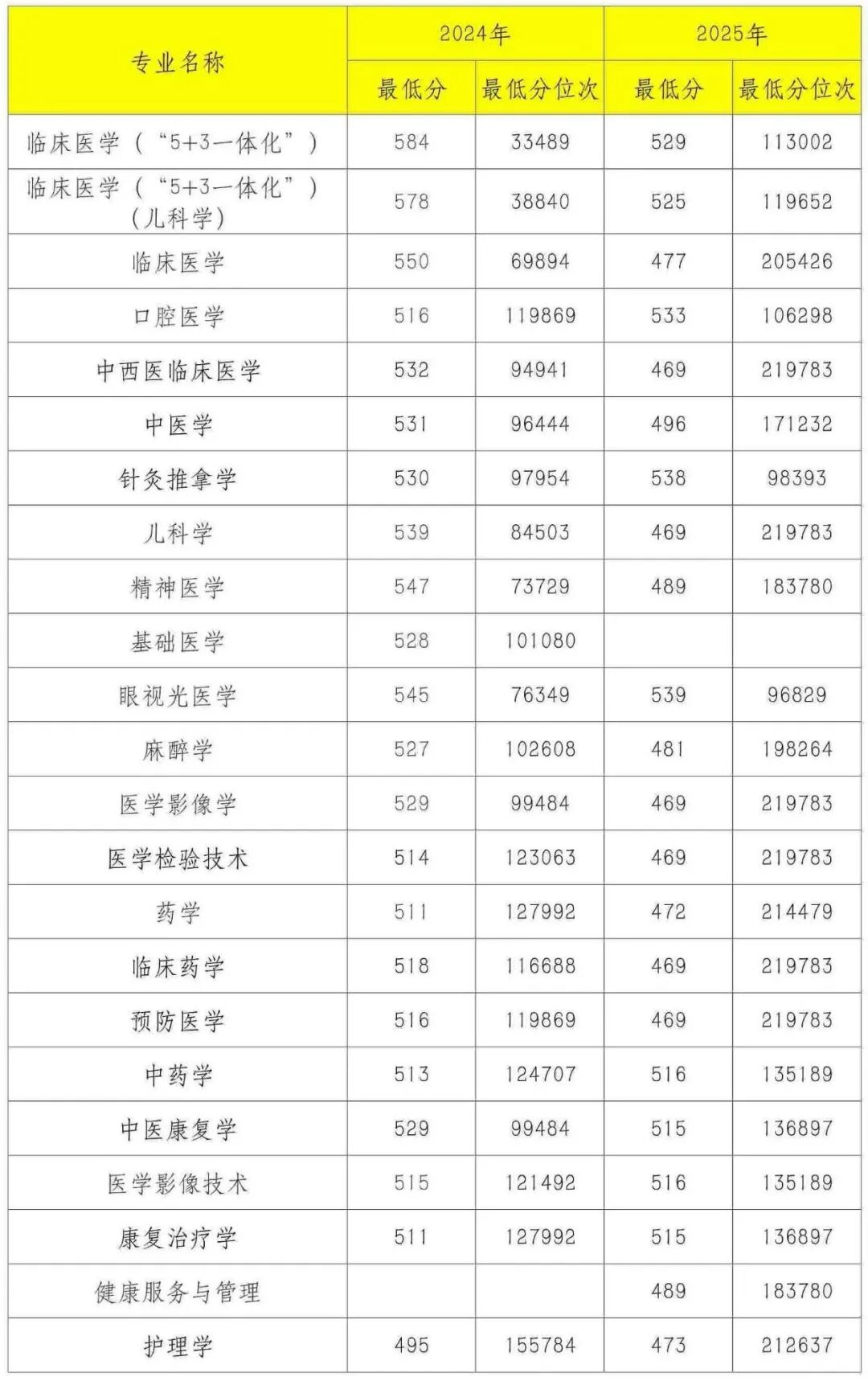 | 专业名称 | 2024年 最低分 | 2024年 最低分位次 | 2025年 最低分 | 2025年 最低分位次 |
|---|---|---|---|---|
| 临床医学（“5+3一体化”） | 584 | 33489 | 529 | 113002 |
| 临床医学（“5+3一体化”）（儿科学） | 578 | 38840 | 525 | 119652 |
| 临床医学 | 550 | 69894 | 477 | 205426 |
| 口腔医学 | 516 | 119869 | 533 | 106298 |
| 中西医临床医学 | 532 | 94941 | 469 | 219783 |
| 中医学 | 531 | 96444 | 496 | 171232 |
| 针灸推拿学 | 530 | 97954 | 538 | 98393 |
| 儿科学 | 539 | 84503 | 469 | 219783 |
| 精神医学 | 547 | 73729 | 489 | 183780 |
| 基础医学 | 528 | 101080 | | |
| 眼视光医学 | 545 | 76349 | 539 | 96829 |
| 麻醉学 | 527 | 102608 | 481 | 198264 |
| 医学影像学 | 529 | 99484 | 469 | 219783 |
| 医学检验技术 | 514 | 123063 | 469 | 219783 |
| 药学 | 511 | 127992 | 472 | 214479 |
| 临床药学 | 518 | 116688 | 469 | 219783 |
| 预防医学 | 516 | 119869 | 469 | 219783 |
| 中药学 | 513 | 124707 | 516 | 135189 |
| 中医康复学 | 529 | 99484 | 515 | 136897 |
| 医学影像技术 | 515 | 121492 | 516 | 135189 |
| 康复治疗学 | 511 | 127992 | 515 | 136897 |
| 健康服务与管理 | | | 489 | 183780 |
| 护理学 | 495 | 155784 | 473 | 212637 |